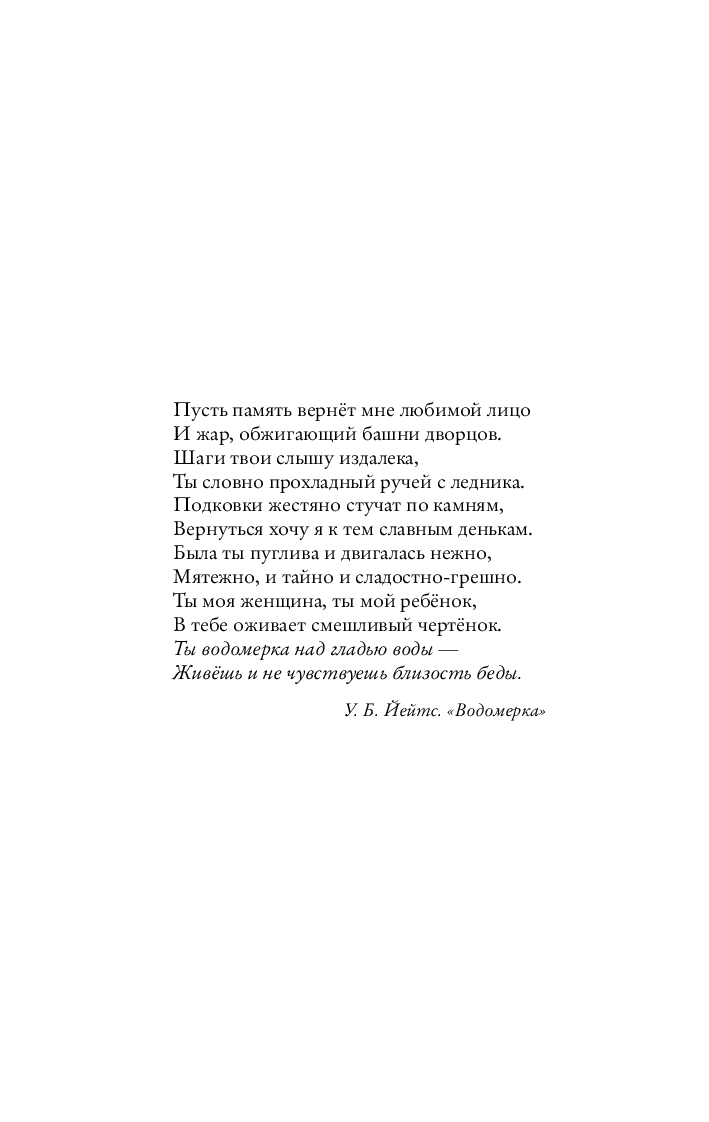 Пусть память вернёт мне любимой лицо
И жар, обжигающий башни дворцов.
Шаги твои слышу издалека,
Ты словно прохладный ручей с ледника.
Подковки жестяно стучат по камням,
Вернуться хочу я к тем славным денькам.
Была ты пуглива и двигалась нежно,
Мятежно, и тайно и сладостно-грешно.
Ты моя женщина, ты мой ребёнок,
В тебе оживает смешливый чертёнок.
Ты водомерка над гладью воды —
Живёшь и не чувствуешь близость беды.

У. Б. Йейтс. «Водомерка»